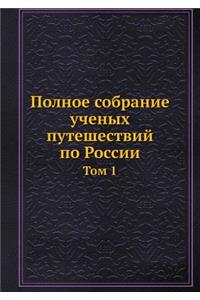 Полное собрание ученых путешествий по России

Том 1